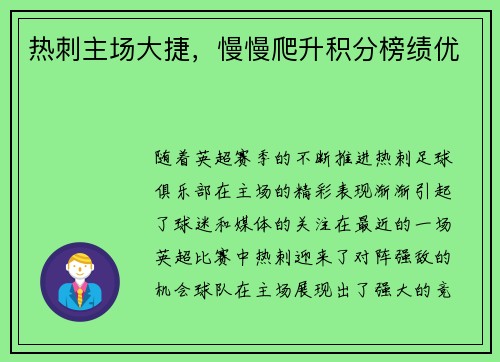 热刺主场大捷，慢慢爬升积分榜绩优

随着英超赛季的不断推进热刺足球俱乐部在主场的精彩表现渐渐引起了球迷和媒体的关注在最近的一场英超比赛中热刺迎来了对阵强敌的机会球队在主场展现出了强大的竞